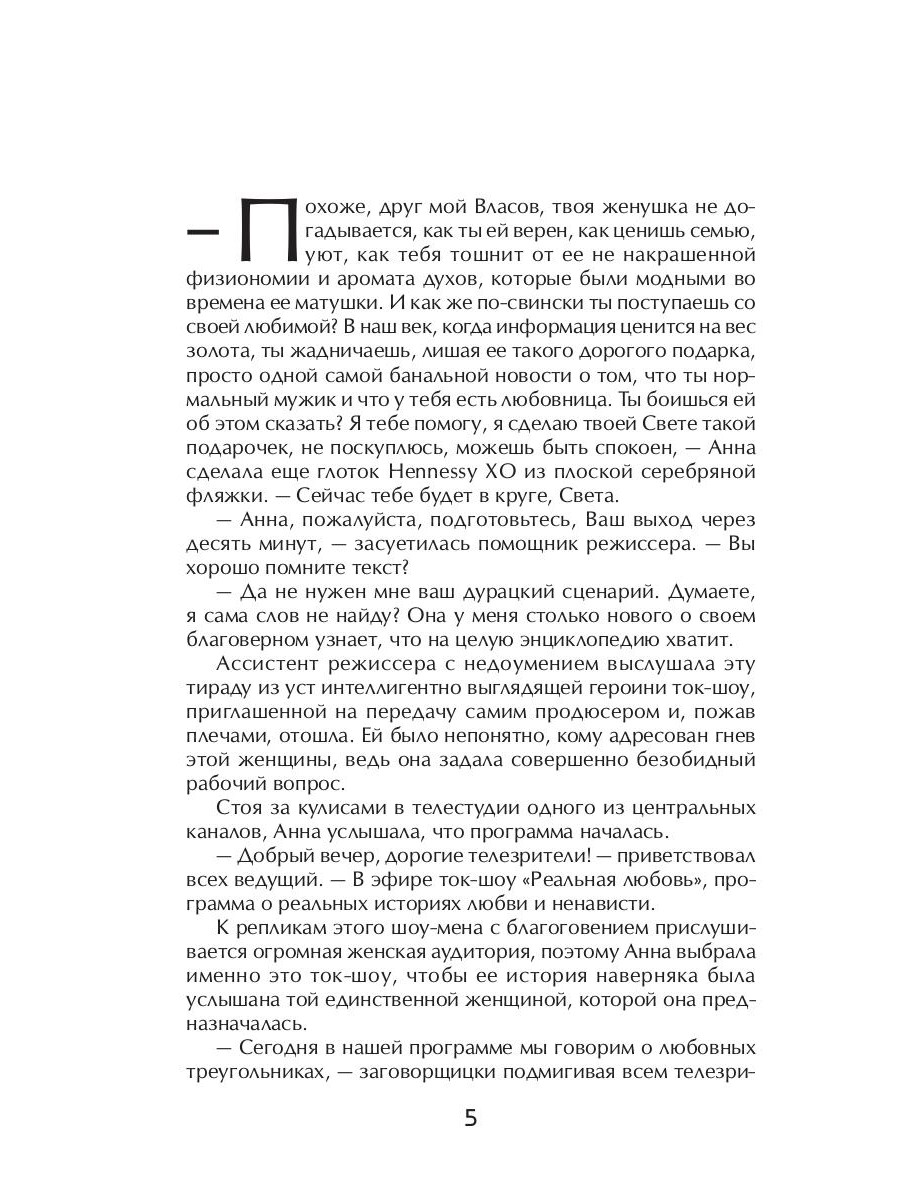 — Похоже, друг мой Власов, твоя женушка не догадывается, как ты ей верен, как ценишь семью, уют, как тебя тошнит от ее не накрашенной физиономии и аромата духов, которые были модными во времена ее матушки. И как же по-свински ты поступаешь со своей любимой? В наш век, когда информация ценится на вес золота, ты жадничаешь, лишая ее такого дорогого подарка, просто одной самой банальной новости о том, что ты нормальный мужик и что у тебя есть любовница. Ты боишься ей об этом сказать? Я тебе помогу, я сделаю твоей Свете такой подарочек, не поскуплюсь, можешь быть спокоен, — Анна сделала еще глоток Hennessy XO из плоской серебряной фляжки. — Сейчас тебе будет в круге, Света.

— Анна, пожалуйста, подготовьтесь, Ваш выход через десять минут, — засуетилась помощник режиссера. — Вы хорошо помните текст?

— Да не нужен мне ваш дурацкий сценарий. Думаете, я сама слов не найду? Она у меня столько нового о своем благоверном узнает, что на целую энциклопедию хватит.

Ассистент режиссера с недоумением выслушала эту тираду из уст интеллигентно выглядящей героини ток-шоу, приглашенной на передачу самим продюсером и, пожав плечами, отошла. Ей было непонятно, кому адресован гнев этой женщины, ведь она задала совершенно безобидный рабочий вопрос.

Стоя за кулисами в телестудии одного из центральных каналов, Анна услышала, что программа началась.

— Добрый вечер, дорогие телезрители! — приветствовал всех ведущий. — В эфире ток-шоу «Реальная любовь», программа о реальных историях любви и ненависти.

К репликам этого шоу-мена с благоговением прислушивается огромная женская аудитория, поэтому Анна выбрала именно это ток-шоу, чтобы ее история наверняка была услышана той единственной женщиной, которой она предназначалась.

— Сегодня в нашей программе мы говорим о любовных треугольниках, — заговорщицки подмигивая всем телезри-

5